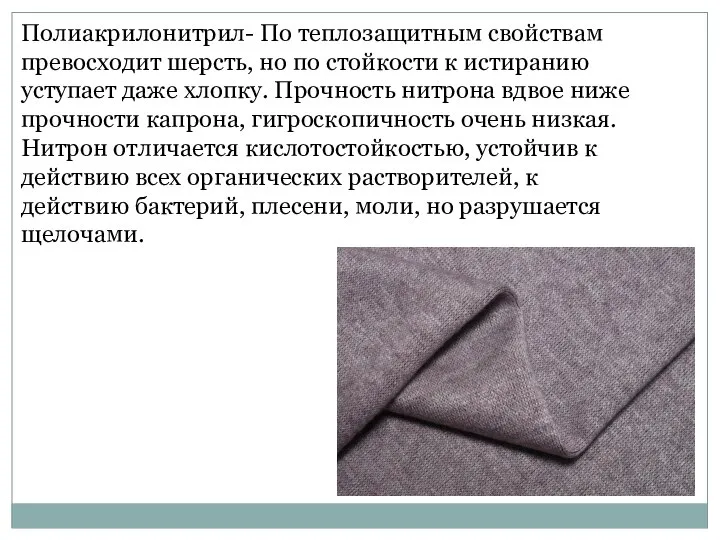 Полиакрилонитрил- По теплозащитным свойствам превосходит шерсть, но по стойкости к истиранию уступает даже хлопку. Прочность нитрона вдвое ниже прочности капрона, гигроскопичность очень низкая. Нитрон отличается кислотостойкостью, устойчив к действию всех органических растворителей, к действию бактерий, плесени, моли, но разрушается щелочами.